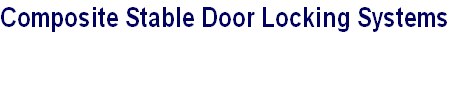 Composite Stable Door Locking Systems